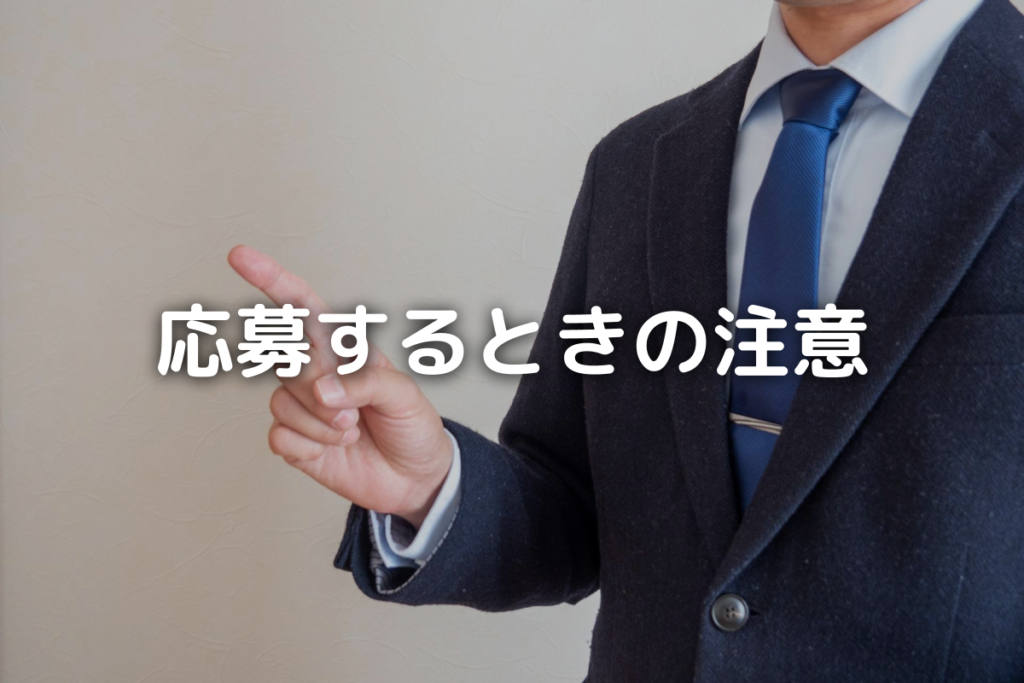 応募するときの注意